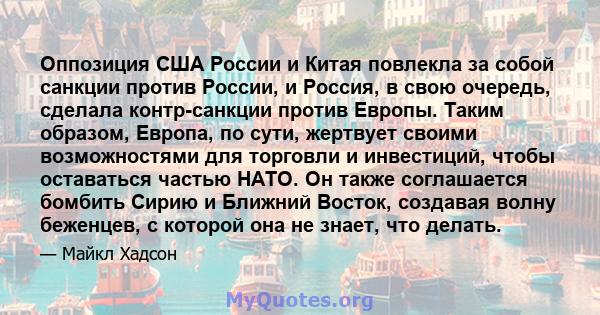 Оппозиция США России и Китая повлекла за собой санкции против России, и Россия, в свою очередь, сделала контр-санкции против Европы. Таким образом, Европа, по сути, жертвует своими возможностями для торговли и инвестиций, чтобы оставаться частью НАТО. Он также соглашается бомбить Сирию и Ближний Восток, создавая волну беженцев, с которой она не знает, что делать.

— Майкл Хадсон

MyQuotes.org